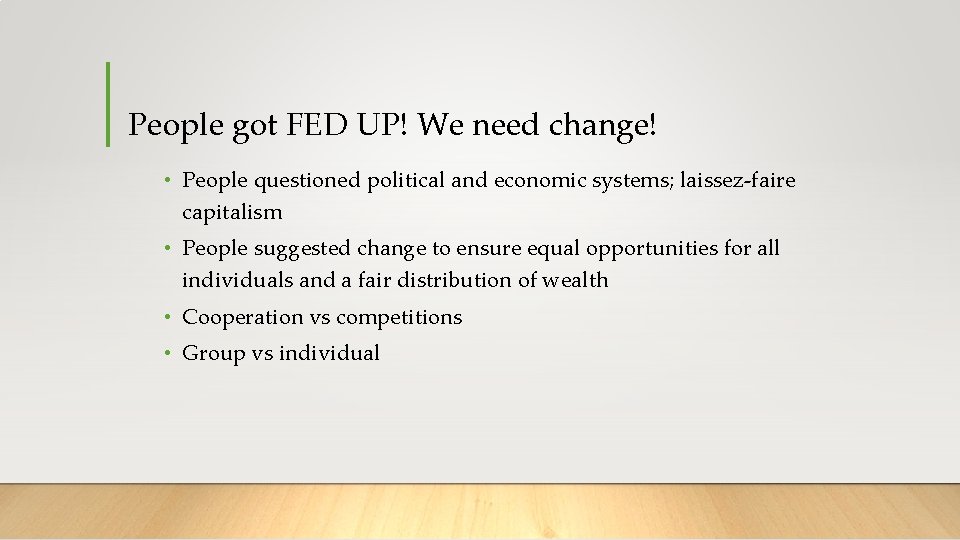 People got FED UP! We need change!

• People questioned political and economic systems; laissez-faire capitalism
• People suggested change to ensure equal opportunities for all individuals and a fair distribution of wealth
• Cooperation vs competitions
• Group vs individual